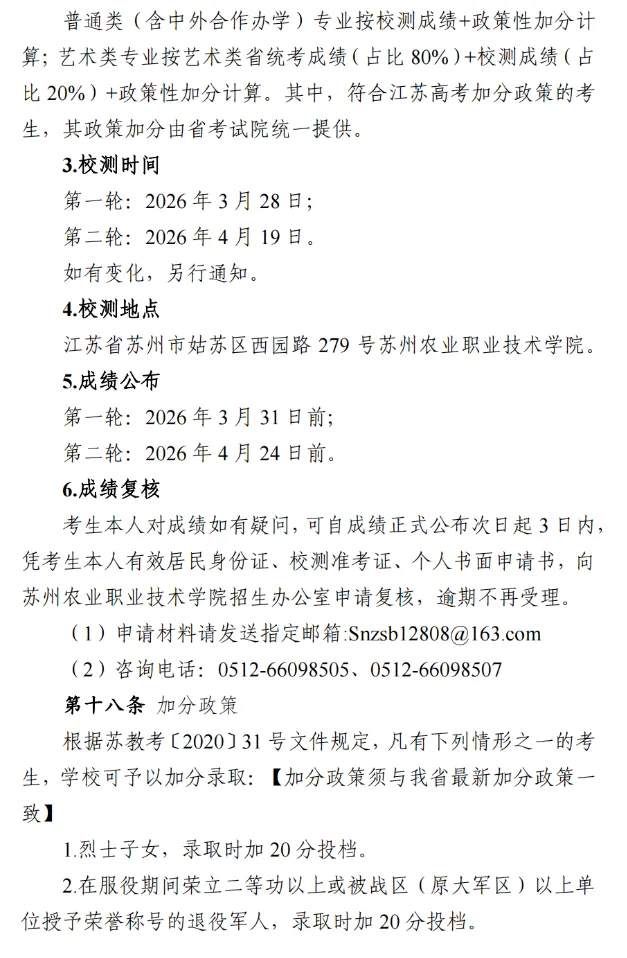 普通类（含中外合作办学）专业按校测成绩+政策性加分计算；艺术类专业按艺术类省统考成绩（占比 80%）+校测成绩（占比 20%）+政策性加分计算。其中，符合江苏高考加分政策的考生，其政策加分由省考试院统一提供。

3.校测时间

第一轮：2026 年 3 月 28 日；

第二轮：2026 年 4 月 19 日。

如有变化，另行通知。

4.校测地点

江苏省苏州市姑苏区西园路 279 号苏州农业职业技术学院。

5.成绩公布

第一轮：2026 年 3 月 31 日前；

第二轮：2026 年 4 月 24 日前。

6.成绩复核

考生本人对成绩如有疑问，可自成绩正式公布次日起 3 日内，凭考生本人有效居民身份证、校测准考证、个人书面申请书，向苏州农业职业技术学院招生办公室申请复核，逾期不再受理。

（1）申请材料请发送指定邮箱:Snzsb12808@163.com

（2）咨询电话：0512-66098505、0512-66098507

第十八条 加分政策

根据苏教考〔2020〕31 号文件规定，凡有下列情形之一的考生，学校可予以加分录取：【加分政策须与我省最新加分政策一致】

1.烈士子女，录取时加 20 分投档。

2.在服役期间荣立二等功以上或被战区（原大军区）以上单位授予荣誉称号的退役军人，录取时加 20 分投档。